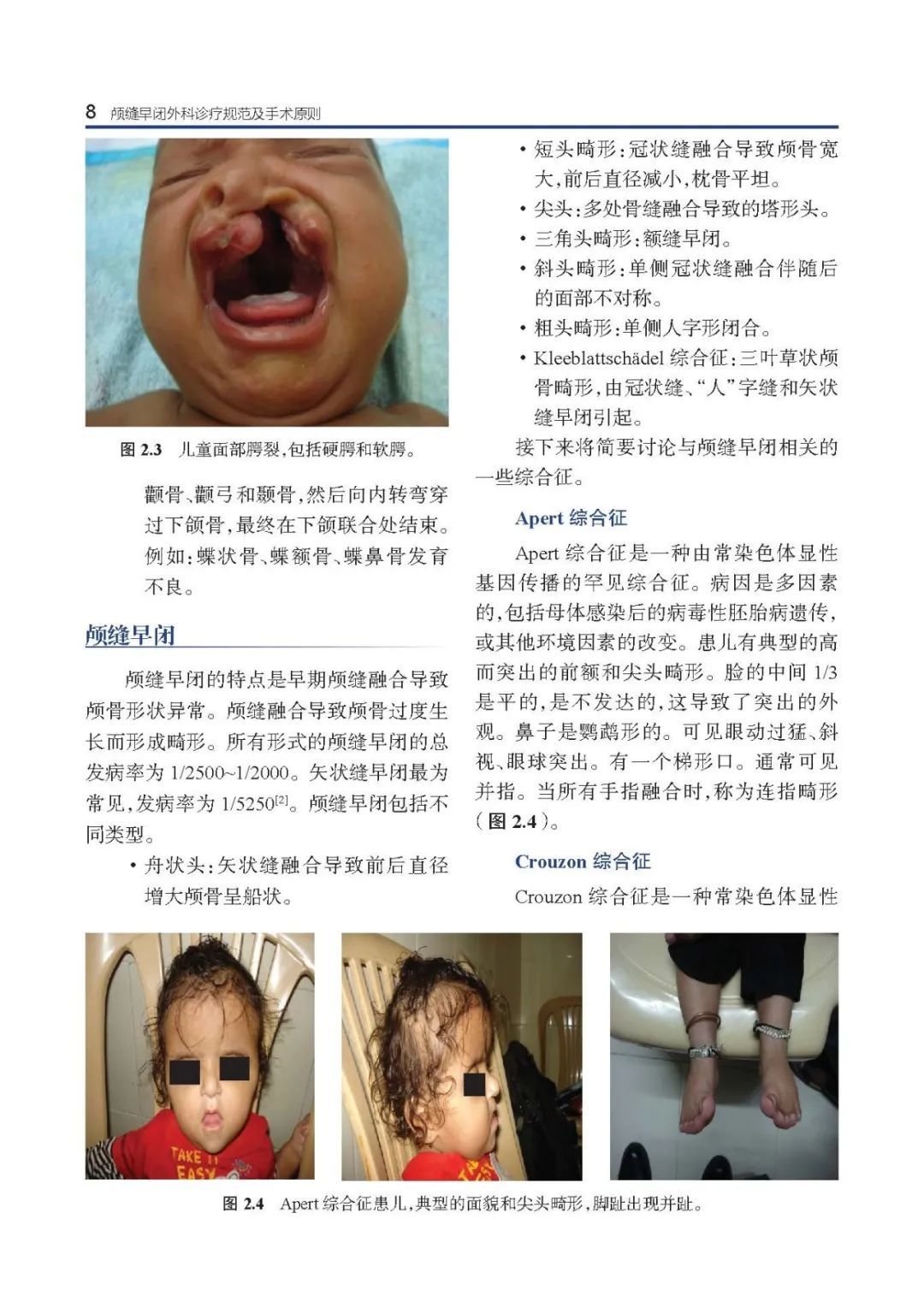 8 颅缝早闭外科诊疗规范及手术原则

图 2.3 儿童面部腭裂，包括硬腭和软腭。

颧骨、颧弓和颞骨，然后向内转弯穿过下颌骨，最终在下颌联合处结束。例如：蝶状骨、蝶额骨、蝶鼻骨发育不良。

颅缝早闭

颅缝早闭的特点是早期颅缝融合导致颅骨形状异常。颅缝融合导致颅骨过度生长而形成畸形。所有形式的颅缝早闭的总发病率为 1/2500~1/2000。矢状缝早闭最为常见，发病率为 1/5250$^{[2]}$。颅缝早闭包括不同类型。

• 舟状头：矢状缝融合导致前后直径增大颅骨呈船状。

• 短头畸形：冠状缝融合导致颅骨宽大，前后直径减小，枕骨平坦。

• 尖头：多处骨缝融合导致的塔形头。

• 三角头畸形：额缝早闭。

• 斜头畸形：单侧冠状缝融合伴随后的面部不对称。

• 粗头畸形：单侧人字形闭合。

• Kleeblattschädel 综合征：三叶草状颅骨畸形，由冠状缝、“人”字缝和矢状缝早闭引起。

接下来将简要讨论与颅缝早闭相关的一些综合征。

Apert 综合征

Apert 综合征是一种由常染色体显性基因传播的罕见综合征。病因是多因素的，包括母体感染后的病毒性胚胎病遗传，或其他环境因素的改变。患儿有典型的高而突出的前额和尖头畸形。脸的中间 1/3 是平的，是不发达的，这导致了突出的外观。鼻子是鹦鹉形的。可见眼动过猛、斜视、眼球突出。有一个梯形口。通常可见并指。当所有手指融合时，称为连指畸形（图 2.4）。

Crouzon 综合征

Crouzon 综合征是一种常染色体显性

TAKE IT EASY

图 2.4 Apert 综合征患儿，典型的面貌和尖头畸形，脚趾出现并趾。